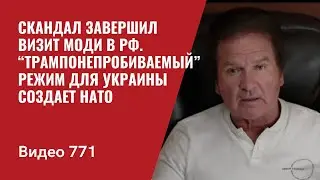 СКАНДАЛ ЗАВЕРШИЛ ВИЗИТ МОДИ В РФ. “ТРАМПОНЕПРОБИВАЕМЫЙ” РЕЖИМ ДЛЯ УКРАИНЫ СОЗДАЕТ НАТО

Видео 771